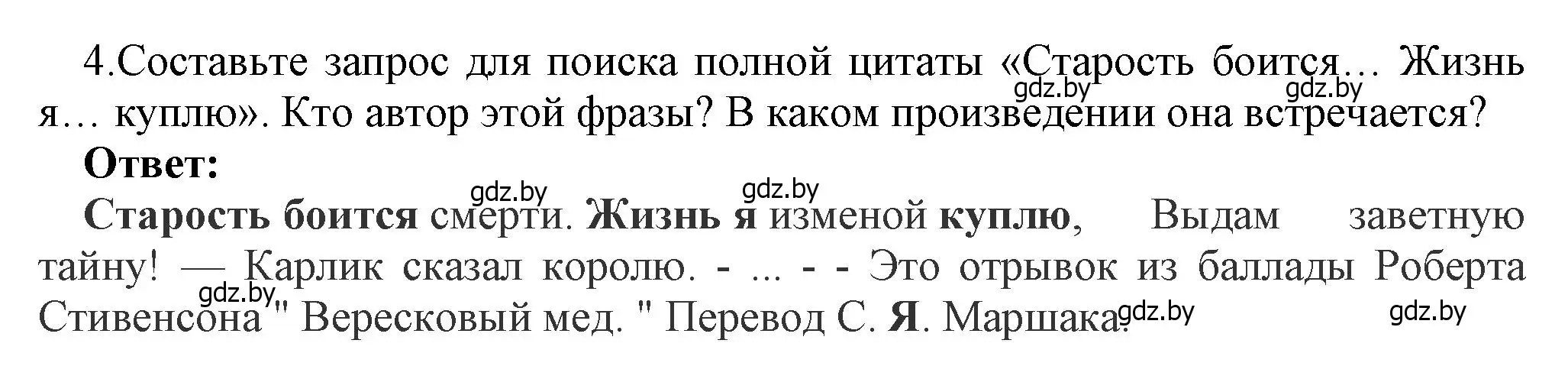 4.Составьте запрос для поиска полной цитаты «Старость боится… Жизнь я… куплю». Кто автор этой фразы? В каком произведении она встречается?

gdz.by gdz.by

Ответ:

gdz.by gdz.by

Старость боится смерти. Жизнь я изменой куплю, Выдам заветную тайну! — Карлик сказал королю. - ... - - Это отрывок из баллады Роберта Стивенсона " Вересковый мед. " Перевод С. Я. Маршака.

gdz.by gdz.by gdz.by